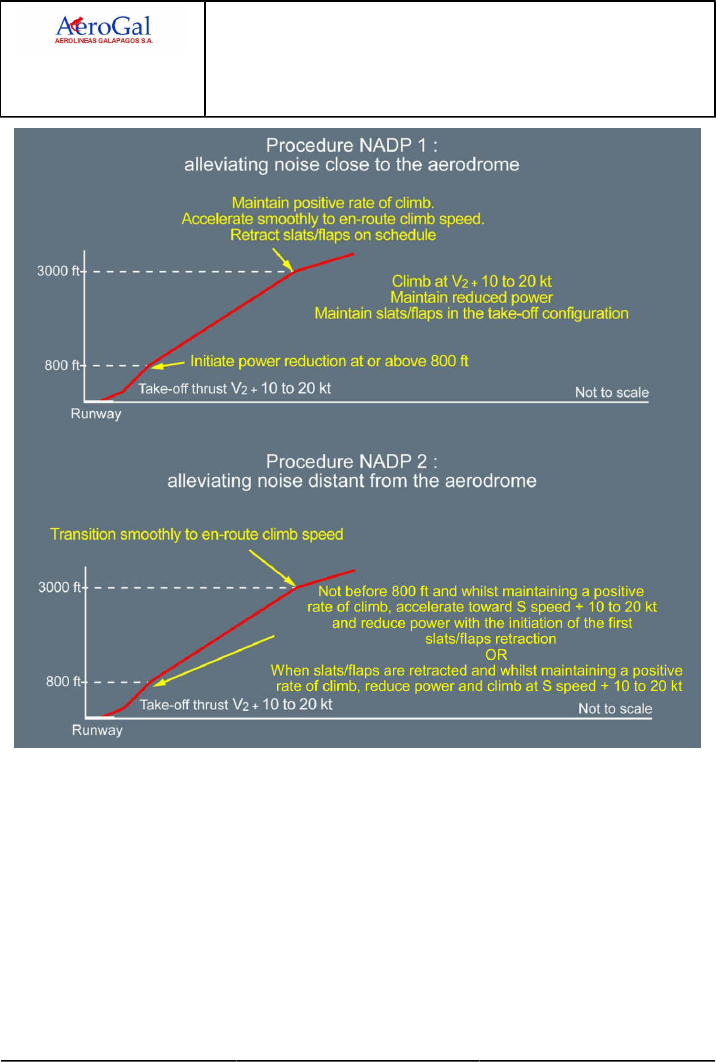 AeroGal
AEROLINEAS GALAPAGOS S.A.

Procedure NADP 1 :
alleviating noise close to the aerodrome

Maintain positive rate of climb.
Accelerate smoothly to en-route climb speed.
Retract slats/flaps on schedule

3000 ft

Climb at $V_2$ + 10 to 20 kt
Maintain reduced power
Maintain slats/flaps in the take-off configuration

800 ft

Initiate power reduction at or above 800 ft

Take-off thrust $V_2$ + 10 to 20 kt

Not to scale

Runway

Procedure NADP 2 :
alleviating noise distant from the aerodrome

Transition smoothly to en-route climb speed

3000 ft

Not before 800 ft and whilst maintaining a positive rate of climb, accelerate toward S speed + 10 to 20 kt and reduce power with the initiation of the first slats/flaps retraction
OR
When slats/flaps are retracted and whilst maintaining a positive rate of climb, reduce power and climb at S speed + 10 to 20 kt

800 ft

Take-off thrust $V_2$ + 10 to 20 kt

Not to scale

Runway